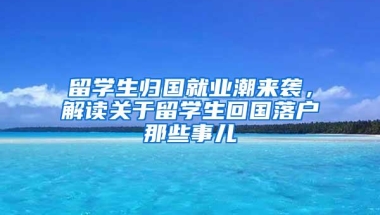 留学生归国就业潮来袭，解读关于留学生回国落户那些事儿